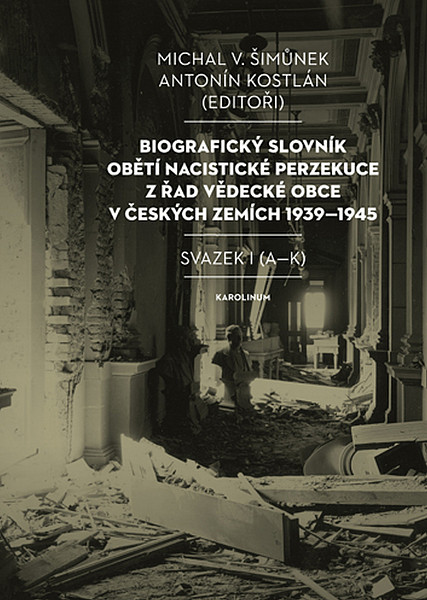 MICHAL V. ŠIMŮNEK
ANTONÍN KOSTLÁN
(EDITOŘI)

BIOGRAFICKÝ SLOVNÍK OBĚTÍ NACISTICKÉ PERZEKUCE Z ŘAD VĚDECKÉ OBCE V ČESKÝCH ZEMÍCH 1939–1945

SVAZEK I (A–K)

KAROLINUM